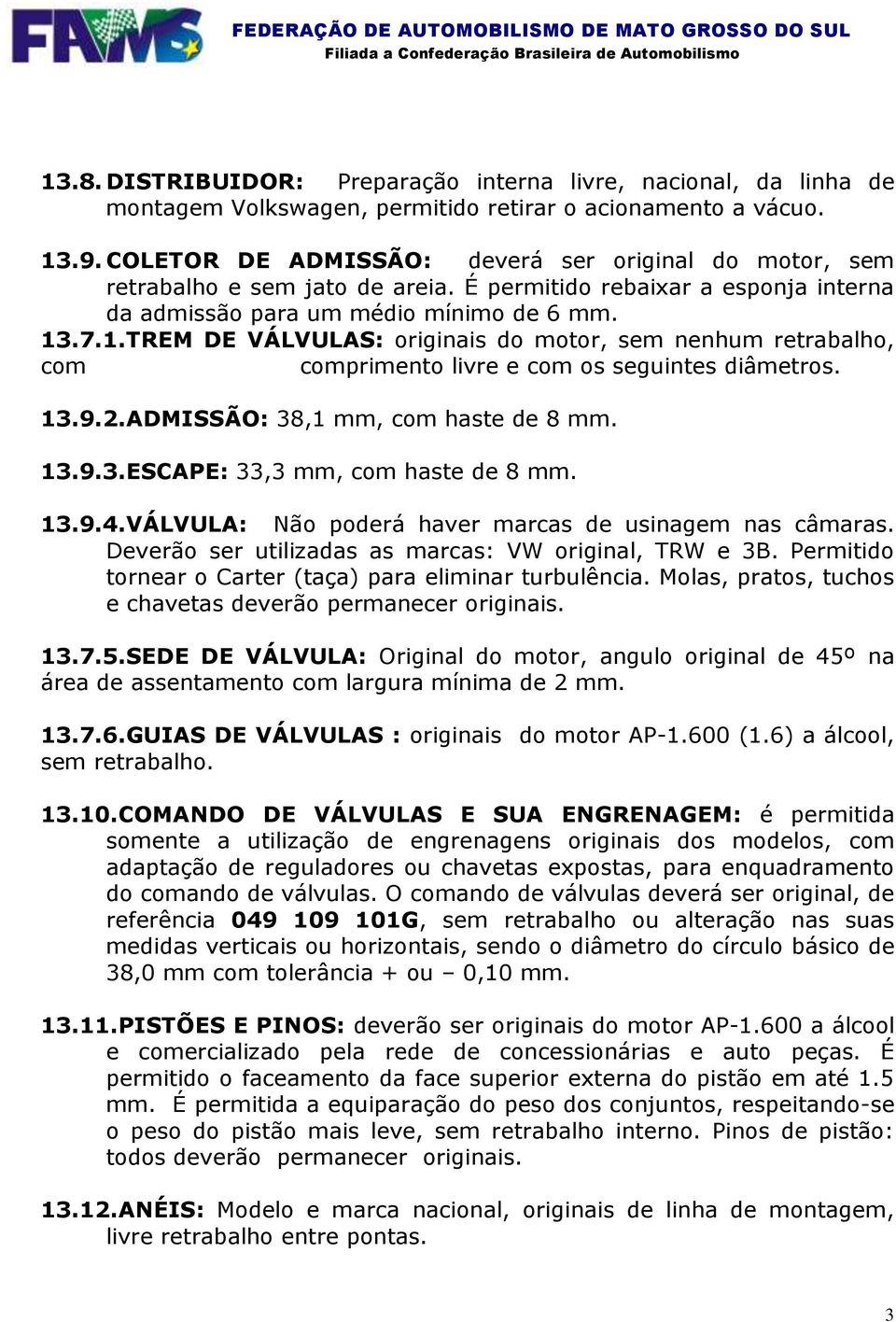 FAMS

FEDERAÇÃO DE AUTOMOBILISMO DE MATO GROSSO DO SUL
Filiada a Confederação Brasileira de Automobilismo

13.8. DISTRIBUIDOR: Preparação interna livre, nacional, da linha de montagem Volkswagen, permitido retirar o acionamento a vácuo.

13.9. COLETOR DE ADMISSÃO: deverá ser original do motor, sem retrabalho e sem jato de areia. É permitido rebaixar a esponja interna da admissão para um médio mínimo de 6 mm.

13.7.1.TREM DE VÁLVULAS: originais do motor, sem nenhum retrabalho, com comprimento livre e com os seguintes diâmetros.

13.9.2.ADMISSÃO: 38,1 mm, com haste de 8 mm.

13.9.3.ESCAPE: 33,3 mm, com haste de 8 mm.

13.9.4.VÁLVULA: Não poderá haver marcas de usinagem nas câmaras. Deverão ser utilizadas as marcas: VW original, TRW e 3B. Permitido tornear o Carter (taça) para eliminar turbulência. Molas, pratos, tuchos e chavetas deverão permanecer originais.

13.7.5.SEDE DE VÁLVULA: Original do motor, angulo original de 45º na área de assentamento com largura mínima de 2 mm.

13.7.6.GUIAS DE VÁLVULAS : originais do motor AP-1.600 (1.6) a álcool, sem retrabalho.

13.10.COMANDO DE VÁLVULAS E SUA ENGRENAGEM: é permitida somente a utilização de engrenagens originais dos modelos, com adaptação de reguladores ou chavetas expostas, para enquadramento do comando de válvulas. O comando de válvulas deverá ser original, de referência 049 109 101G, sem retrabalho ou alteração nas suas medidas verticais ou horizontais, sendo o diâmetro do círculo básico de 38,0 mm com tolerância + ou – 0,10 mm.

13.11.PISTÕES E PINOS: deverão ser originais do motor AP-1.600 a álcool e comercializado pela rede de concessionárias e auto peças. É permitido o faceamento da face superior externa do pistão em até 1.5 mm. É permitida a equiparação do peso dos conjuntos, respeitando-se o peso do pistão mais leve, sem retrabalho interno. Pinos de pistão: todos deverão permanecer originais.

13.12.ANÉIS: Modelo e marca nacional, originais de linha de montagem, livre retrabalho entre pontas.

3